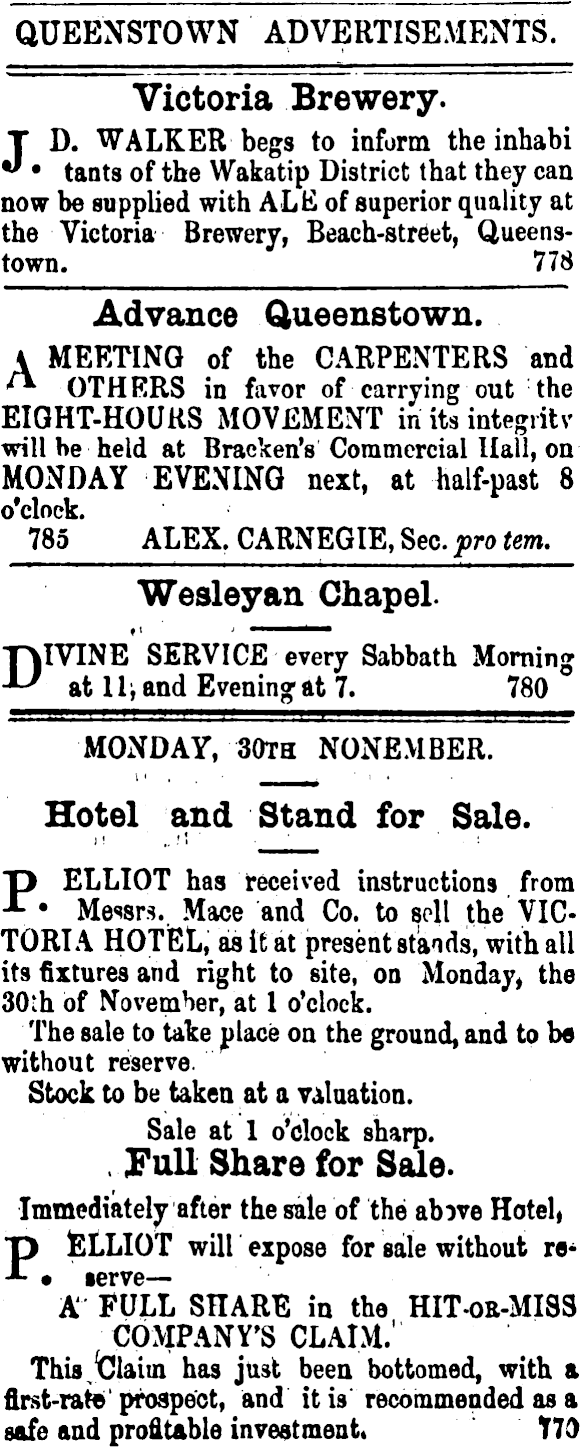 QUEENSTOWN ADVERTISEMENTS.

Victoria Brewery.

J. D. WALKER begs to inform the inhabitants of the Wakatip District that they can now be supplied with ALE of superior quality at the Victoria Brewery, Beach-street, Queenstown. 778

Advance Queenstown.

A MEETING of the CARPENTERS and OTHERS in favor of carrying out the EIGHT-HOURS MOVEMENT in its integrity will be held at Bracken's Commercial Hall, on MONDAY EVENING next, at half-past 8 o'clock.

785 ALEX. CARNEGIE, Sec. pro tem.

Wesleyan Chapel.

DIVINE SERVICE every Sabbath Morning at 11, and Evening at 7. 780

MONDAY, 30TH NONEMBER.

Hotel and Stand for Sale.

P. ELLIOT has received instructions from Messrs. Mace and Co. to sell the VICTORIA HOTEL, as it at present stands, with all its fixtures and right to site, on Monday, the 30th of November, at 1 o'clock.

The sale to take place on the ground, and to be without reserve.

Stock to be taken at a valuation.

Sale at 1 o'clock sharp.

Full Share for Sale.

Immediately after the sale of the above Hotel,

P. ELLIOT will expose for sale without reserve—

A FULL SHARE in the HIT-OR-MISS COMPANY'S CLAIM.

This Claim has just been bottomed, with a first-rate prospect, and it is recommended as a safe and profitable investment. 770